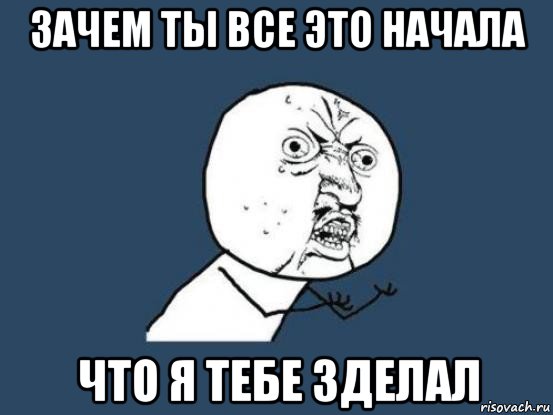 ЗАЧЕМ ТЫ ВСЕ ЭТО НАЧАЛА

ЧТО Я ТЕБЕ ЗДЕЛАЛ

risovach.ru